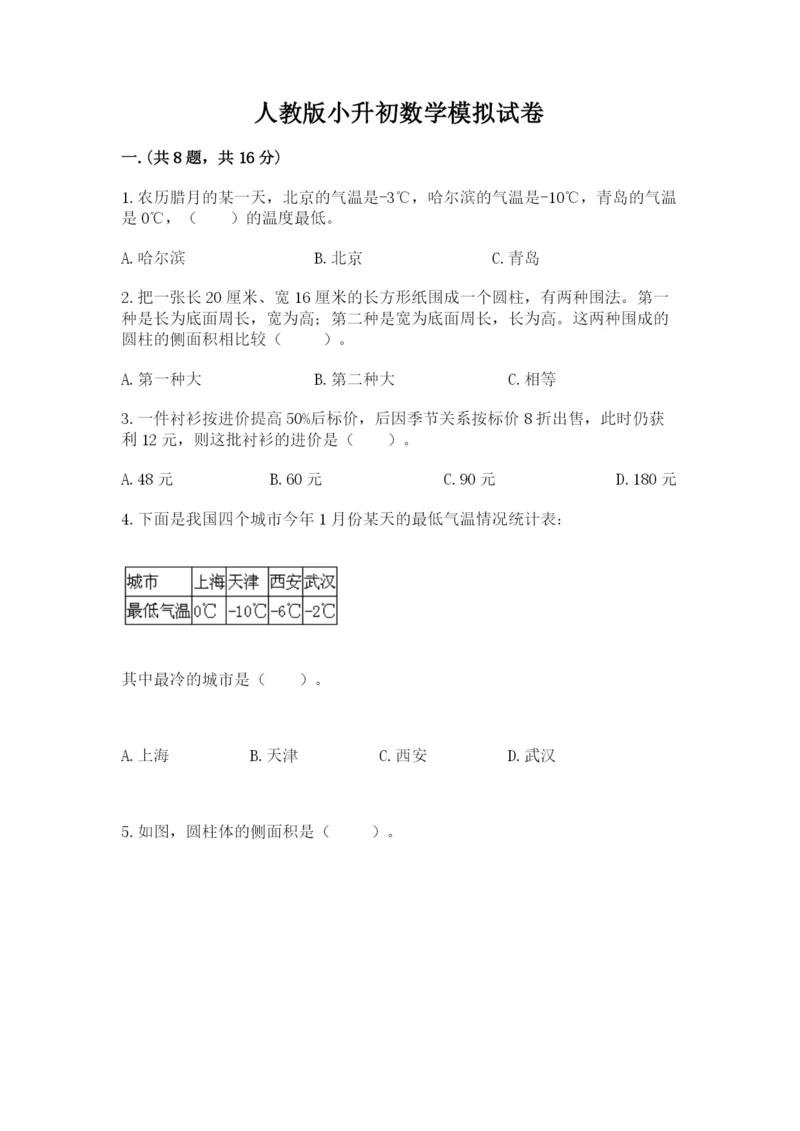 人教版小升初数学模拟试卷

一.(共8题，共16分)

1.农历腊月的某一天，北京的气温是-3℃，哈尔滨的气温是-10℃，青岛的气温是0℃，（　　）的温度最低。

A.哈尔滨　　B.北京　　C.青岛

2.把一张长20厘米、宽16厘米的长方形纸围成一个圆柱，有两种围法。第一种是长为底面周长，宽为高；第二种是宽为底面周长，长为高。这两种围成的圆柱的侧面积相比较（　　）。

A.第一种大　　B.第二种大　　C.相等

3.一件衬衫按进价提高50%后标价，后因季节关系按标价8折出售，此时仍获利12元，则这批衬衫的进价是（　　）。

A.48元　　B.60元　　C.90元　　D.180元

4.下面是我国四个城市今年1月份某天的最低气温情况统计表：

| 城市 | 上海 | 天津 | 西安 | 武汉 |
|---|---|---|---|---|
| 最低气温 | 0℃ | -10℃ | -6℃ | -2℃ |

其中最冷的城市是（　　）。

A.上海　　B.天津　　C.西安　　D.武汉

5.如图，圆柱体的侧面积是（　　）。